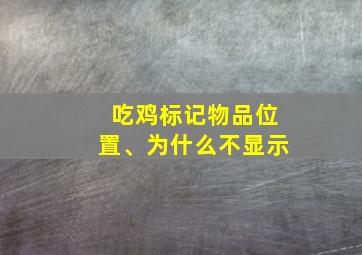 吃鸡标记物品位置、为什么不显示